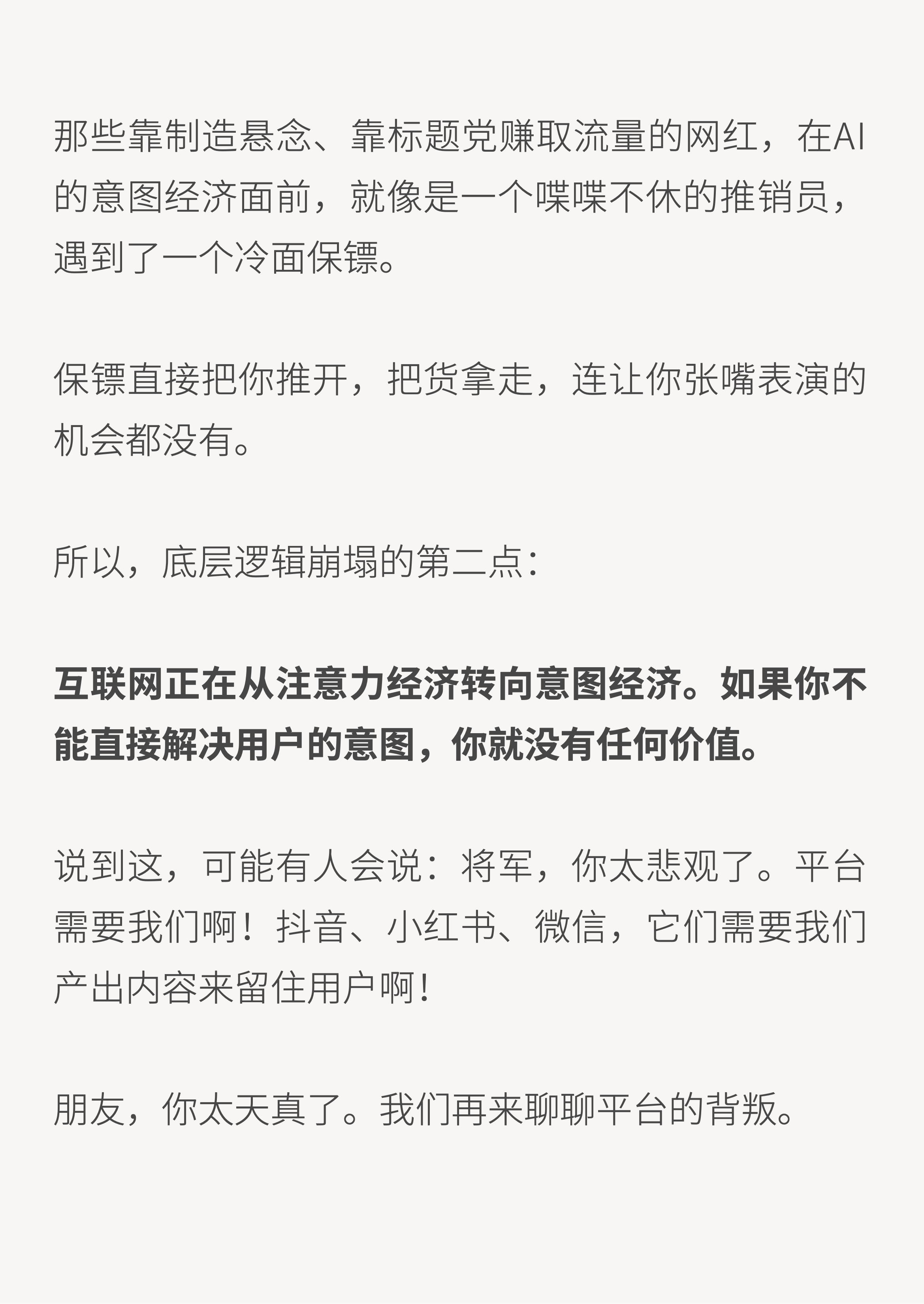 那些靠制造悬念、靠标题党赚取流量的网红，在AI的意图经济面前，就像是一个喋喋不休的推销员，遇到了一个冷面保镖。

保镖直接把你推开，把货拿走，连让你张嘴表演的机会都没有。

所以，底层逻辑崩塌的第二点：

互联网正在从注意力经济转向意图经济。如果你不能直接解决用户的意图，你就没有任何价值。

说到这，可能有人会说：将军，你太悲观了。平台需要我们啊！抖音、小红书、微信，它们需要我们产出内容来留住用户啊！

朋友，你太天真了。我们再来聊聊平台的背叛。